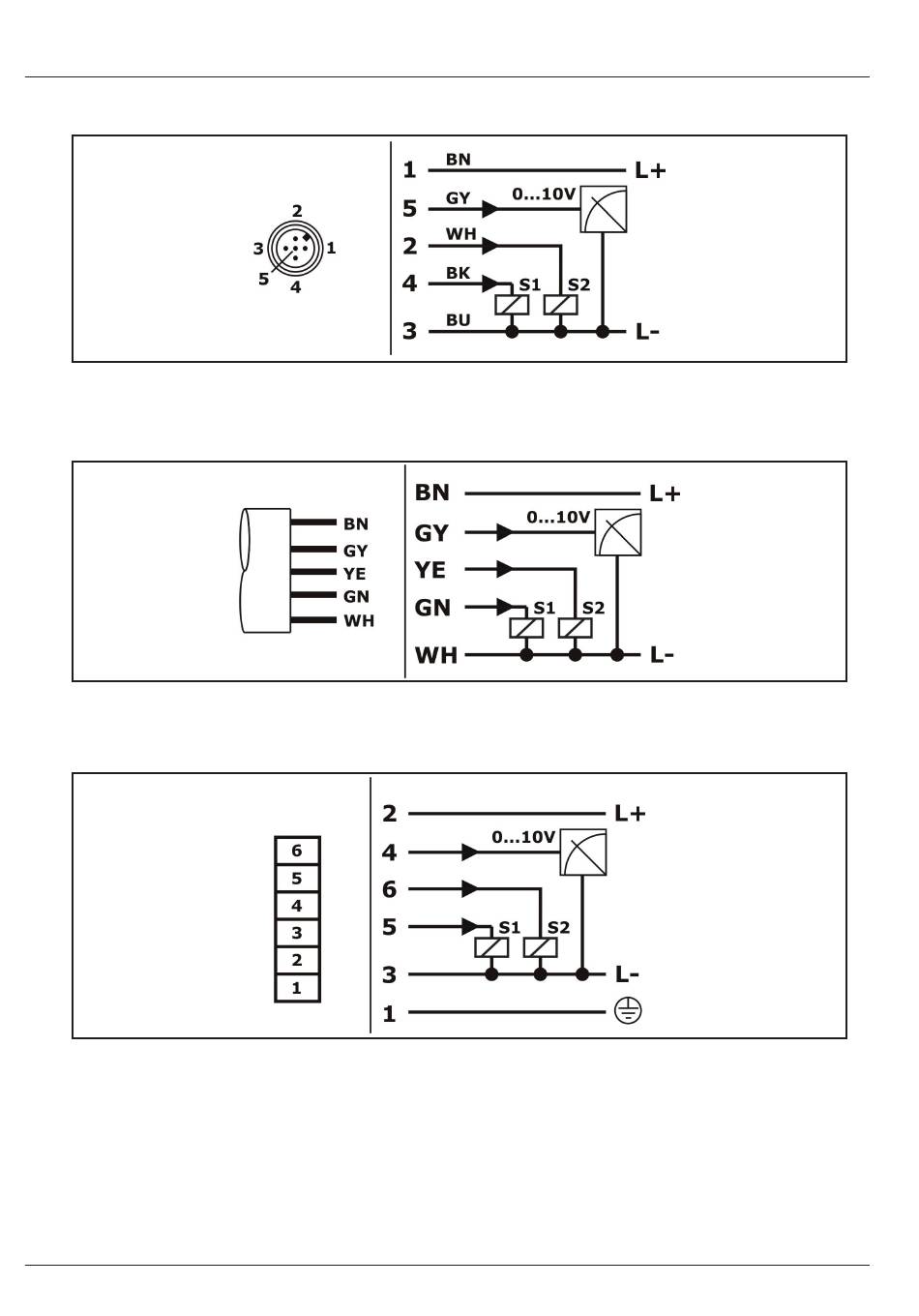 2
3
1
5
4

1 BN L+
5 GY 0...10V
2 WH
4 BK S1 S2
3 BU L-

BN
GY
YE
GN
WH

BN L+
GY 0...10V
YE
GN S1 S2
WH L-

6
5
4
3
2
1

2 L+
4 0...10V
6
5 S1 S2
3 L-
1